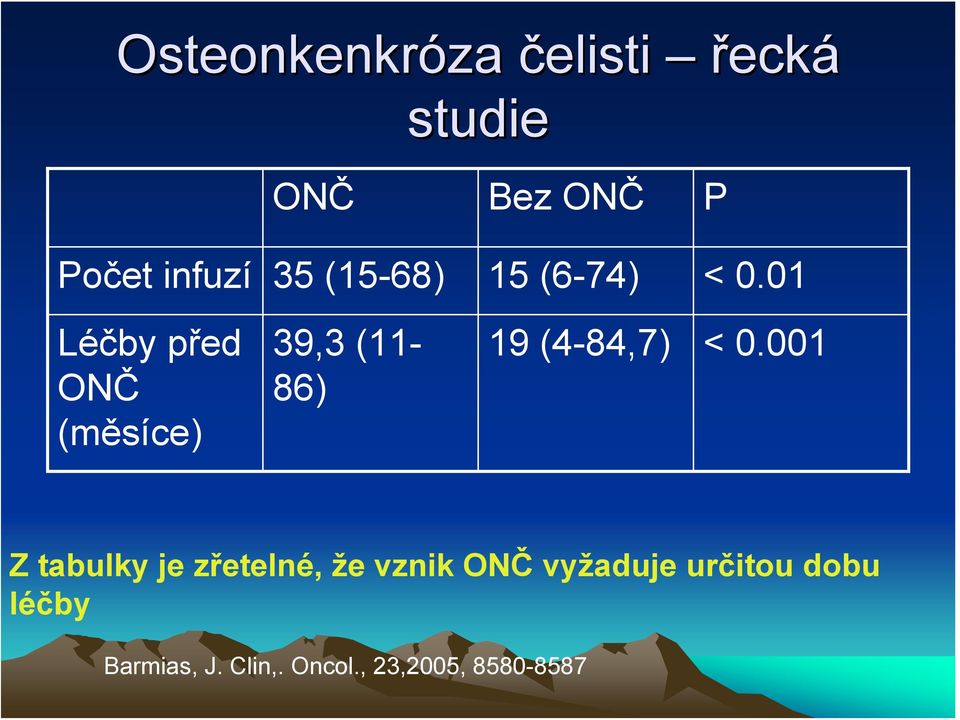 Osteonkenkróza čelisti – řecká studie

| | ONČ | Bez ONČ | P |
|---|---|---|---|
| Počet infuzí | 35 (15-68) | 15 (6-74) | < 0.01 |
| Léčby před ONČ (měsíce) | 39,3 (11-86) | 19 (4-84,7) | < 0.001 |

Z tabulky je zřetelné, že vznik ONČ vyžaduje určitou dobu léčby

Barmias, J. Clin,. Oncol., 23,2005, 8580-8587